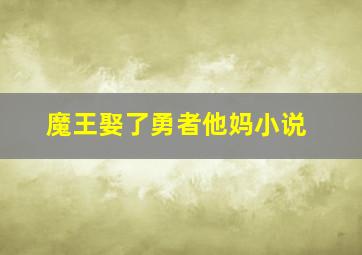 魔王娶了勇者他妈小说